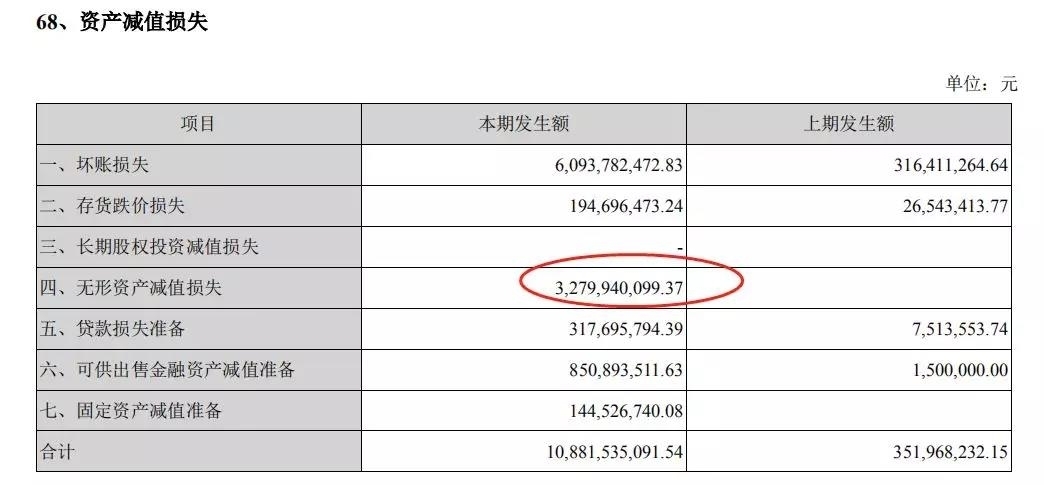 68、资产减值损失

单位：元

| 项目 | 本期发生额 | 上期发生额 |
|---|---|---|
| 一、坏账损失 | 6,093,782,472.83 | 316,411,264.64 |
| 二、存货跌价损失 | 194,696,473.24 | 26,543,413.77 |
| 三、长期股权投资减值损失 | - | |
| 四、无形资产减值损失 | 3,279,940,099.37 | |
| 五、贷款损失准备 | 317,695,794.39 | 7,513,553.74 |
| 六、可供出售金融资产减值准备 | 850,893,511.63 | 1,500,000.00 |
| 七、固定资产减值准备 | 144,526,740.08 | |
| 合计 | 10,881,535,091.54 | 351,968,232.15 |